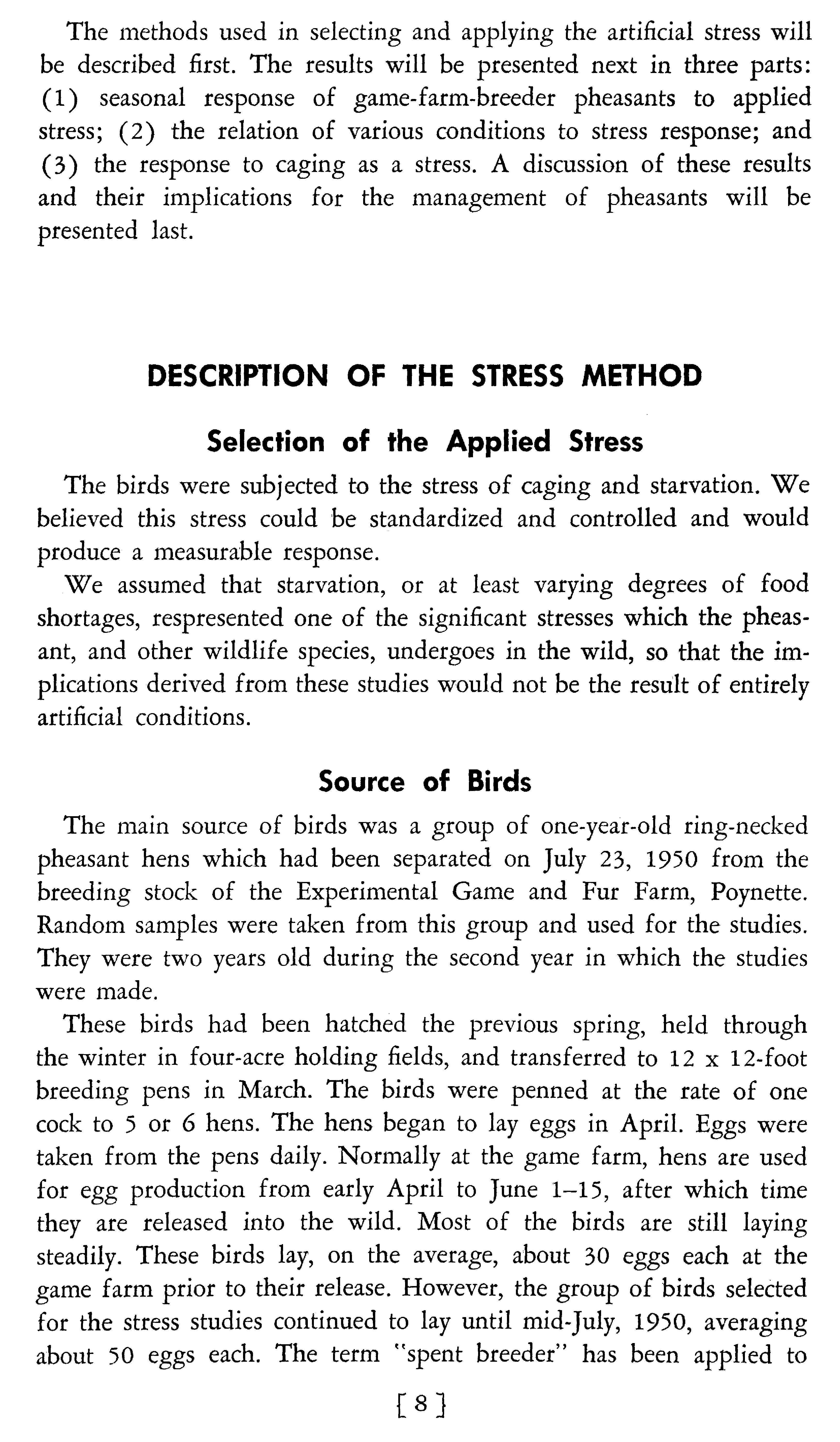 The methods used in selecting and applying the artificial stress will be described first. The results will be presented next in three parts: (1) seasonal response of game-farm-breeder pheasants to applied stress; (2) the relation of various conditions to stress response; and (3) the response to caging as a stress. A discussion of these results and their implications for the management of pheasants will be presented last.

DESCRIPTION OF THE STRESS METHOD

Selection of the Applied Stress

The birds were subjected to the stress of caging and starvation. We believed this stress could be standardized and controlled and would produce a measurable response.

We assumed that starvation, or at least varying degrees of food shortages, respresented one of the significant stresses which the pheasant, and other wildlife species, undergoes in the wild, so that the implications derived from these studies would not be the result of entirely artificial conditions.

Source of Birds

The main source of birds was a group of one-year-old ring-necked pheasant hens which had been separated on July 23, 1950 from the breeding stock of the Experimental Game and Fur Farm, Poynette. Random samples were taken from this group and used for the studies. They were two years old during the second year in which the studies were made.

These birds had been hatched the previous spring, held through the winter in four-acre holding fields, and transferred to 12 x 12-foot breeding pens in March. The birds were penned at the rate of one cock to 5 or 6 hens. The hens began to lay eggs in April. Eggs were taken from the pens daily. Normally at the game farm, hens are used for egg production from early April to June 1–15, after which time they are released into the wild. Most of the birds are still laying steadily. These birds lay, on the average, about 30 eggs each at the game farm prior to their release. However, the group of birds selected for the stress studies continued to lay until mid-July, 1950, averaging about 50 eggs each. The term "spent breeder" has been applied to

[ 8 ]